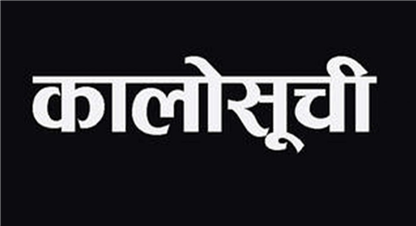 कालोसूची